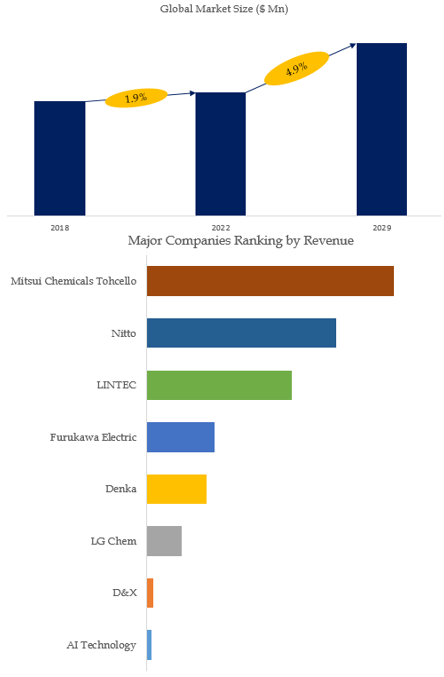 Global Market Size ($ Mn)

1.9%

4.9%

2018

2022

2029

Major Companies Ranking by Revenue

Mitsui Chemicals Tohcello

Nitto

LINTEC

Furukawa Electric

Denka

LG Chem

D&X

AI Technology